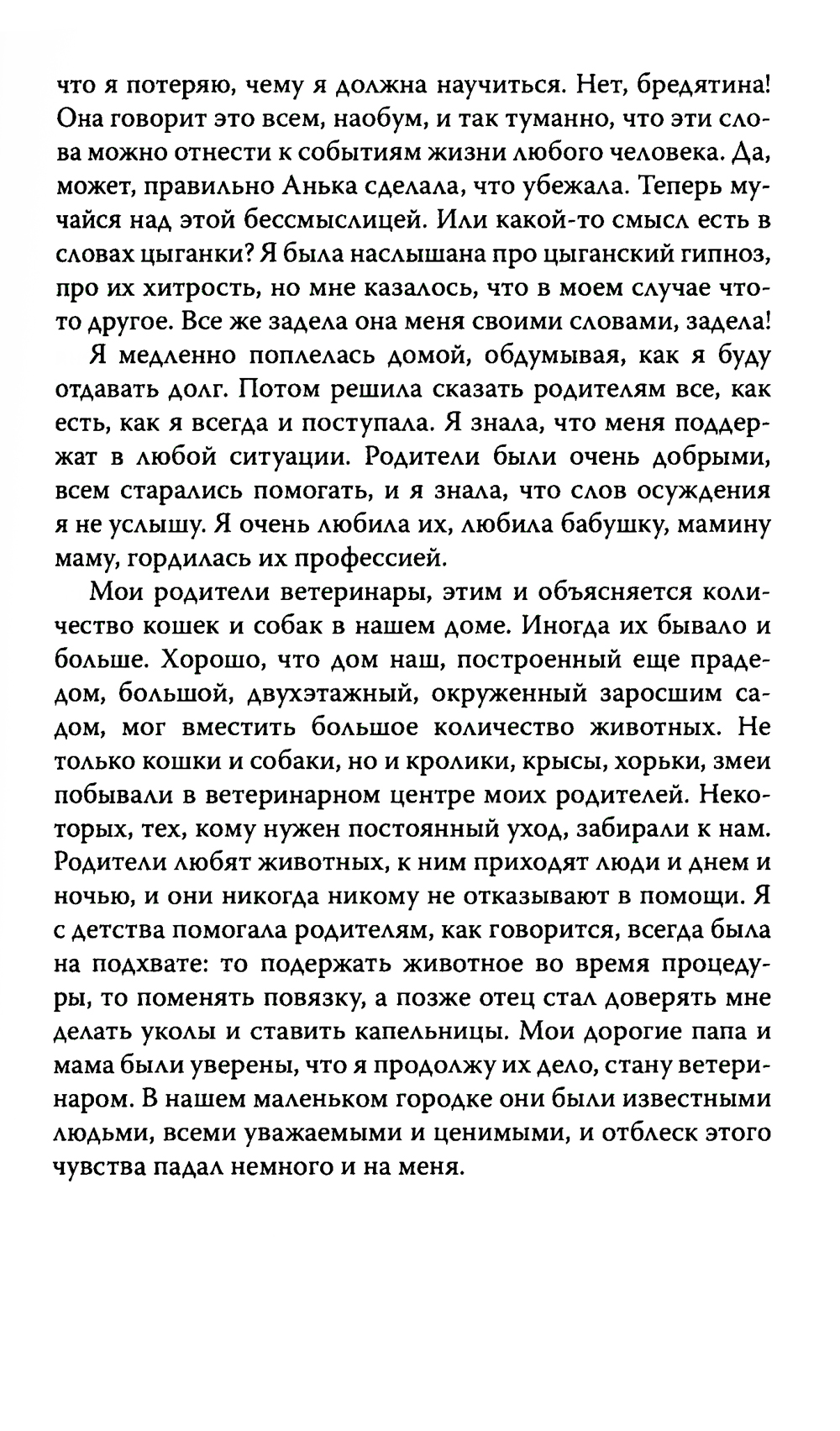 что я потеряю, чему я должна научиться. Нет, бредятина! Она говорит это всем, наобум, и так туманно, что эти слова можно отнести к событиям жизни любого человека. Да, может, правильно Анька сделала, что убежала. Теперь мучайся над этой бессмыслицей. Или какой-то смысл есть в словах цыганки? Я была наслышана про цыганский гипноз, про их хитрость, но мне казалось, что в моем случае что-то другое. Все же задела она меня своими словами, задела!

Я медленно поплелась домой, обдумывая, как я буду отдавать долг. Потом решила сказать родителям все, как есть, как я всегда и поступала. Я знала, что меня поддержат в любой ситуации. Родители были очень добрыми, всем старались помогать, и я знала, что слов осуждения я не услышу. Я очень любила их, любила бабушку, мамину маму, гордилась их профессией.

Мои родители ветеринары, этим и объясняется количество кошек и собак в нашем доме. Иногда их бывало и больше. Хорошо, что дом наш, построенный еще прадедом, большой, двухэтажный, окруженный заросшим садом, мог вместить большое количество животных. Не только кошки и собаки, но и кролики, крысы, хорьки, змеи побывали в ветеринарном центре моих родителей. Некоторых, тех, кому нужен постоянный уход, забирали к нам. Родители любят животных, к ним приходят люди и днем и ночью, и они никогда никому не отказывают в помощи. Я с детства помогала родителям, как говорится, всегда была на подхвате: то подержать животное во время процедуры, то поменять повязку, а позже отец стал доверять мне делать уколы и ставить капельницы. Мои дорогие папа и мама были уверены, что я продолжу их дело, стану ветеринаром. В нашем маленьком городке они были известными людьми, всеми уважаемыми и ценимыми, и отблеск этого чувства падал немного и на меня.